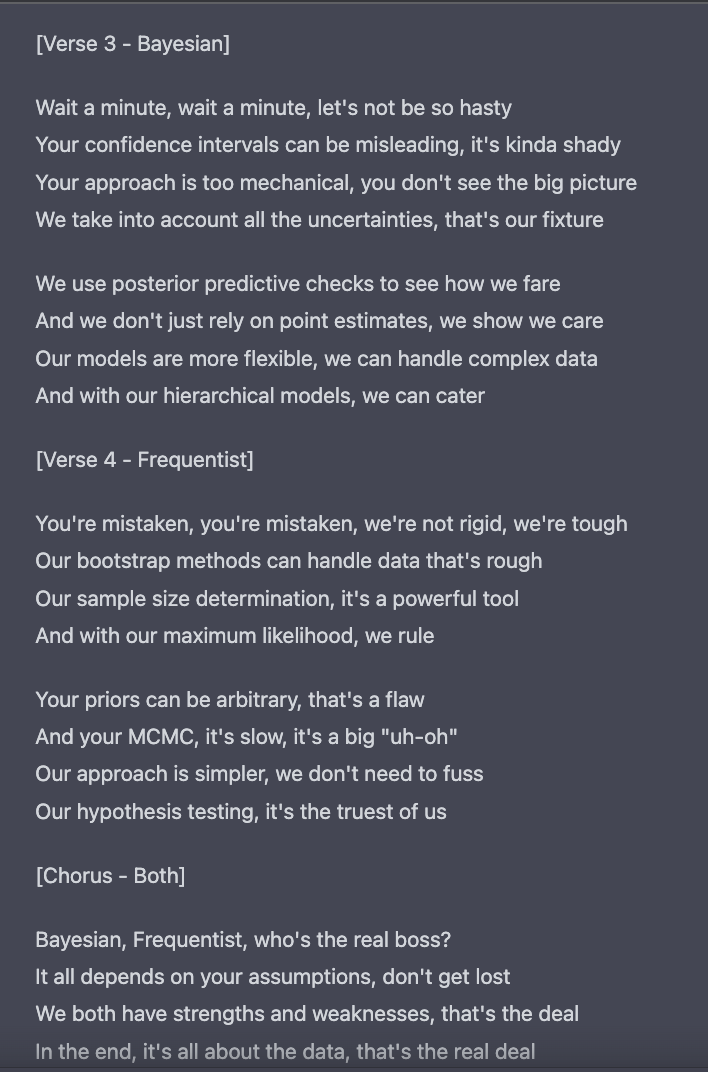 [Verse 3 - Bayesian]

Wait a minute, wait a minute, let's not be so hasty
Your confidence intervals can be misleading, it's kinda shady
Your approach is too mechanical, you don't see the big picture
We take into account all the uncertainties, that's our fixture

We use posterior predictive checks to see how we fare
And we don't just rely on point estimates, we show we care
Our models are more flexible, we can handle complex data
And with our hierarchical models, we can cater

[Verse 4 - Frequentist]

You're mistaken, you're mistaken, we're not rigid, we're tough
Our bootstrap methods can handle data that's rough
Our sample size determination, it's a powerful tool
And with our maximum likelihood, we rule

Your priors can be arbitrary, that's a flaw
And your MCMC, it's slow, it's a big "uh-oh"
Our approach is simpler, we don't need to fuss
Our hypothesis testing, it's the truest of us

[Chorus - Both]

Bayesian, Frequentist, who's the real boss?
It all depends on your assumptions, don't get lost
We both have strengths and weaknesses, that's the deal
In the end, it's all about the data, that's the real deal